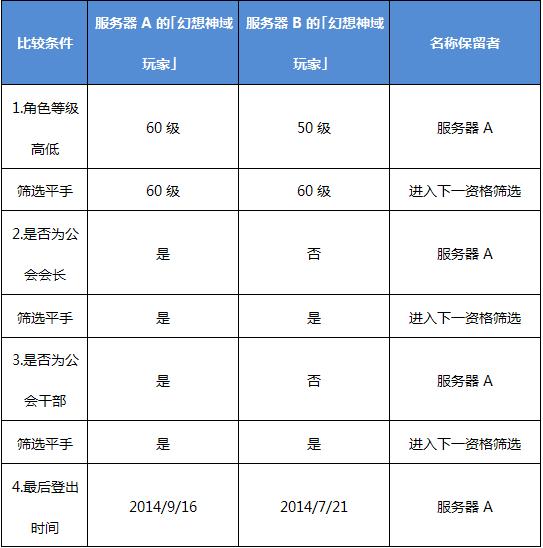 | 比较条件 | 服务器 A 的「幻想神域玩家」 | 服务器 B 的「幻想神域玩家」 | 名称保留者 |
|---|---|---|---|
| 1.角色等级高低 | 60 级 | 50 级 | 服务器 A |
| 筛选平手 | 60 级 | 60 级 | 进入下一资格筛选 |
| 2.是否为公会会长 | 是 | 否 | 服务器 A |
| 筛选平手 | 是 | 是 | 进入下一资格筛选 |
| 3.是否为公会干部 | 是 | 否 | 服务器 A |
| 筛选平手 | 是 | 是 | 进入下一资格筛选 |
| 4.最后登出时间 | 2014/9/16 | 2014/7/21 | 服务器 A |